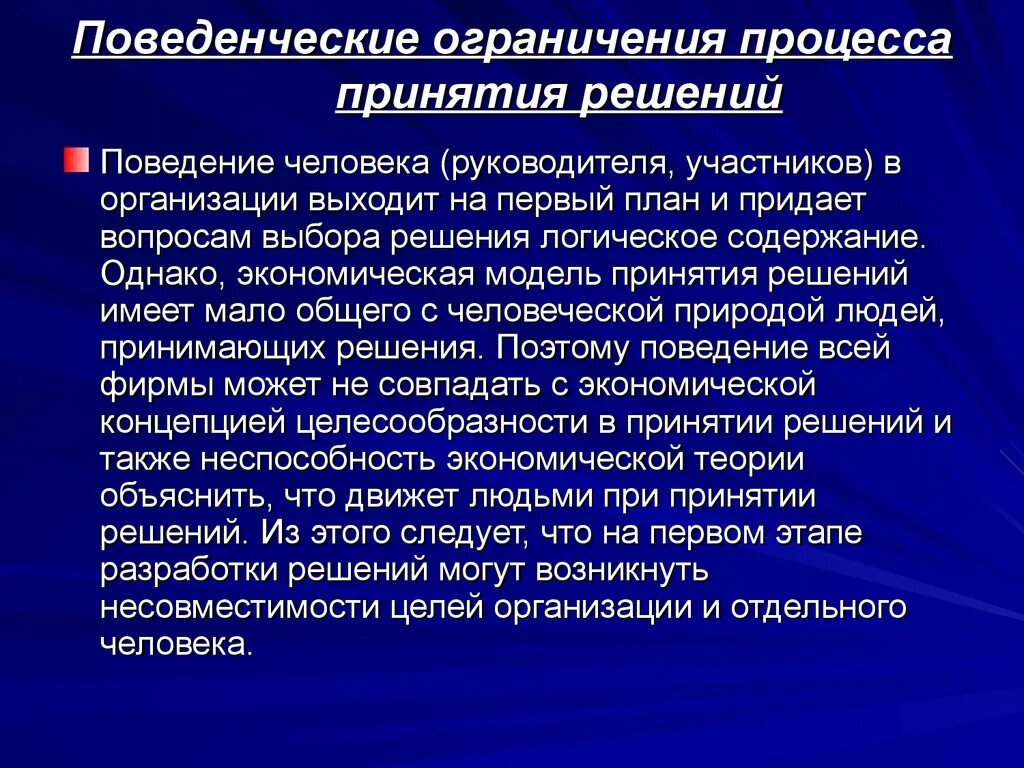 Поведенческие ограничения процесса принятия решений

Поведение человека (руководителя, участников) в организации выходит на первый план и придает вопросам выбора решения логическое содержание. Однако, экономическая модель принятия решений имеет мало общего с человеческой природой людей, принимающих решения. Поэтому поведение всей фирмы может не совпадать с экономической концепцией целесообразности в принятии решений и также неспособность экономической теории объяснить, что движет людьми при принятии решений. Из этого следует, что на первом этапе разработки решений могут возникнуть несовместимости целей организации и отдельного человека.